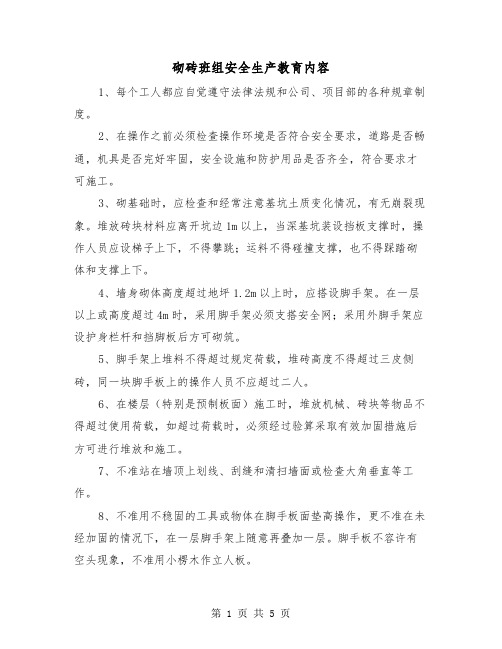 砌砖班组安全生产教育内容

1、每个工人都应自觉遵守法律法规和公司、项目部的各种规章制度。

2、在操作之前必须检查操作环境是否符合安全要求，道路是否畅通，机具是否完好牢固，安全设施和防护用品是否齐全，符合要求才可施工。

3、砌基础时，应检查和经常注意基坑土质变化情况，有无崩裂现象。堆放砖块材料应离开坑边1m以上，当深基坑装设挡板支撑时，操作人员应设梯子上下，不得攀跳；运料不得碰撞支撑，也不得踩踏砌体和支撑上下。

4、墙身砌体高度超过地坪1.2m以上时，应搭设脚手架。在一层以上或高度超过4m时，采用脚手架必须支搭安全网；采用外脚手架应设护身栏杆和挡脚板后方可砌筑。

5、脚手架上堆料不得超过规定荷载，堆砖高度不得超过三皮侧砖，同一块脚手板上的操作人员不应超过二人。

6、在楼层（特别是预制板面）施工时，堆放机械、砖块等物品不得超过使用荷载，如超过荷载时，必须经过验算采取有效加固措施后方可进行堆放和施工。

7、不准站在墙顶上划线、刮缝和清扫墙面或检查大角垂直等工作。

8、不准用不稳固的工具或物体在脚手板面垫高操作，更不准在未经加固的情况下，在一层脚手架上随意再叠加一层。脚手板不容许有空头现象，不准用小楞木作立人板。

第 1 页 共 5 页